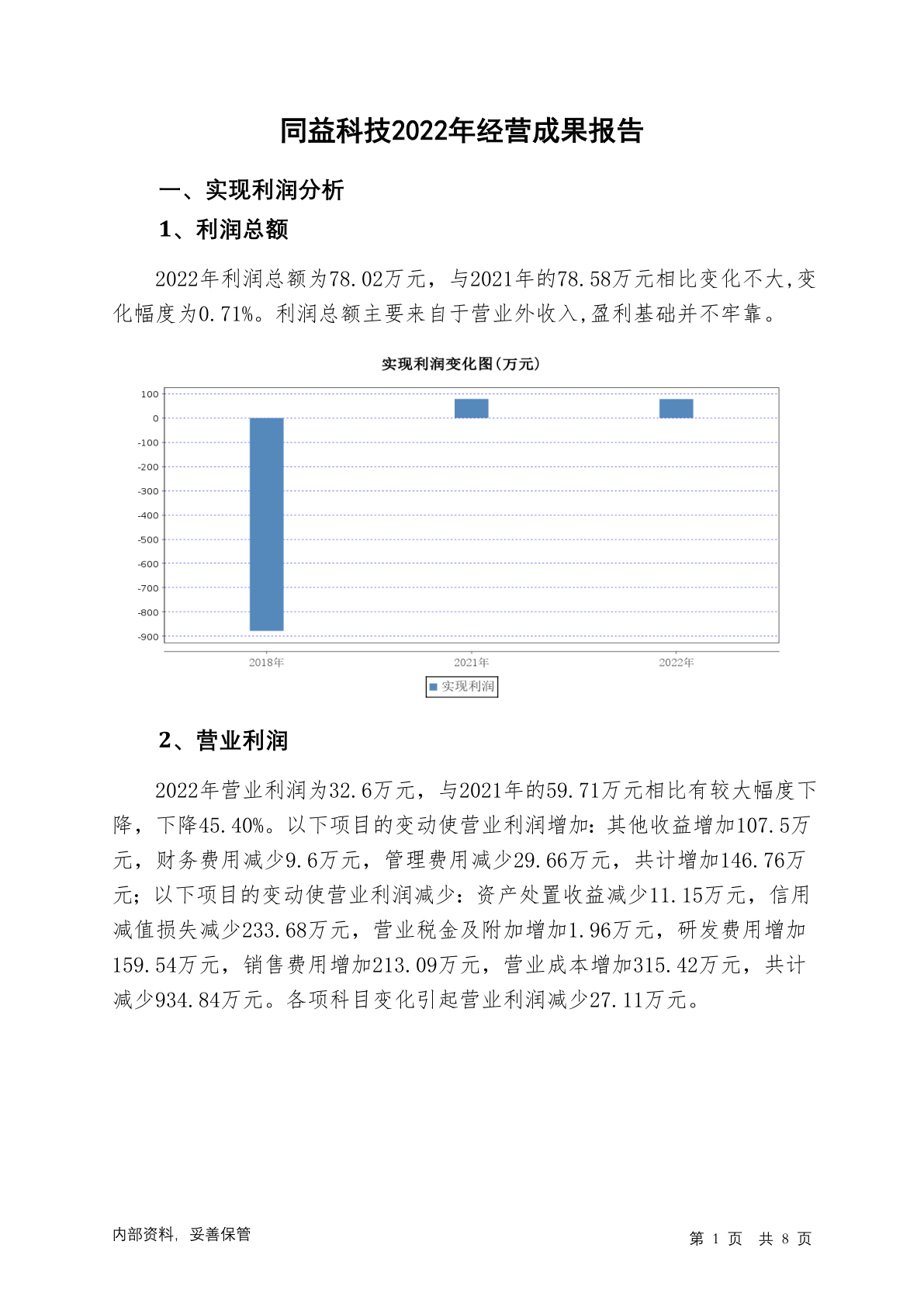 同益科技2022年经营成果报告

一、实现利润分析

1、利润总额

2022年利润总额为78.02万元，与2021年的78.58万元相比变化不大,变化幅度为0.71%。利润总额主要来自于营业外收入,盈利基础并不牢靠。

实现利润变化图(万元)

100
0
-100
-200
-300
-400
-500
-600
-700
-800
-900

2018年
2021年
2022年

实现利润

2、营业利润

2022年营业利润为32.6万元，与2021年的59.71万元相比有较大幅度下降，下降45.40%。以下项目的变动使营业利润增加：其他收益增加107.5万元，财务费用减少9.6万元，管理费用减少29.66万元，共计增加146.76万元；以下项目的变动使营业利润减少：资产处置收益减少11.15万元，信用减值损失减少233.68万元，营业税金及附加增加1.96万元，研发费用增加159.54万元，销售费用增加213.09万元，营业成本增加315.42万元，共计减少934.84万元。各项科目变化引起营业利润减少27.11万元。

内部资料，妥善保管

第 1 页 共 8 页